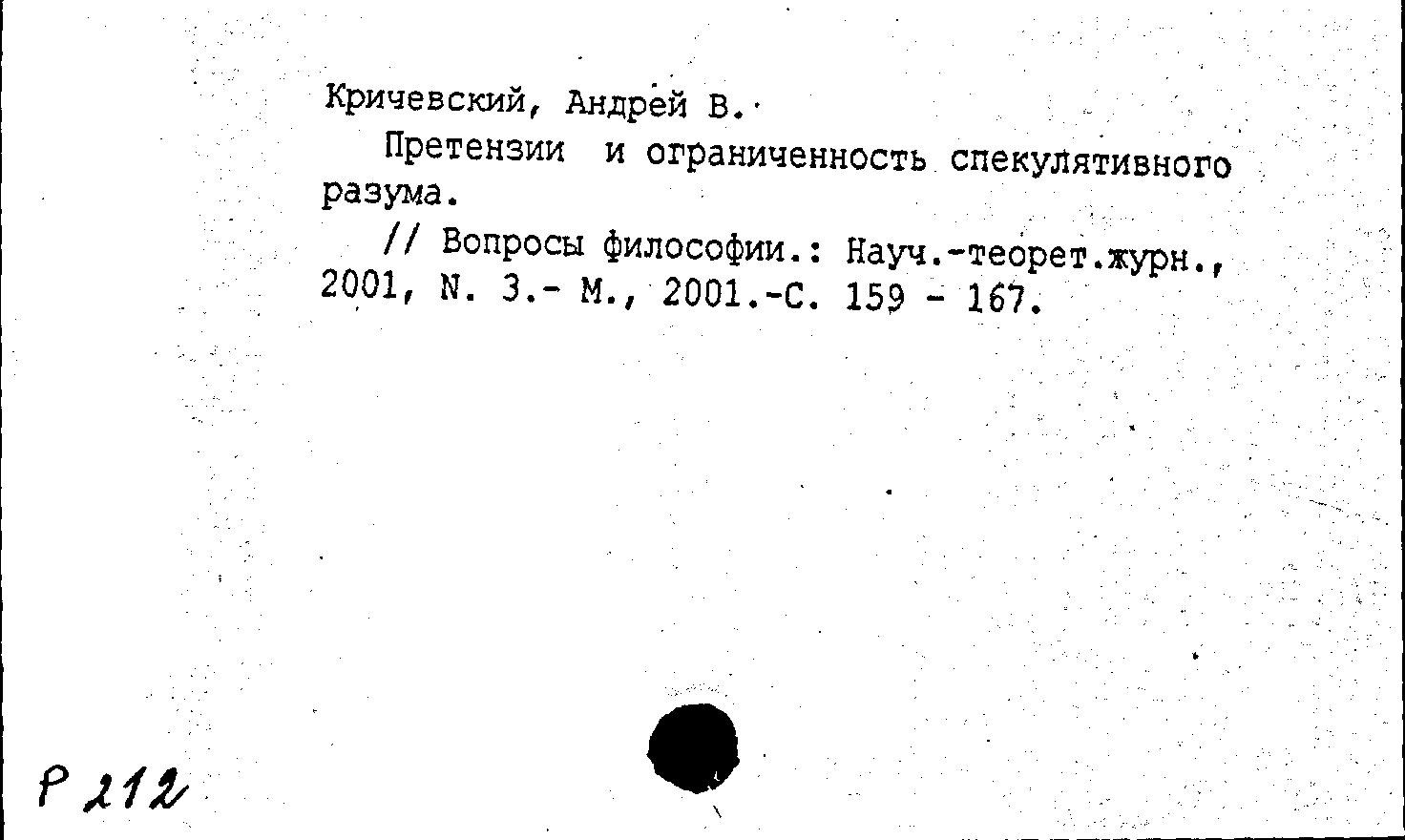 Кричевский, Андрей В.

Претензии и ограниченность спекулятивного разума.

// Вопросы философии.: Науч.-теорет.журн., 2001, N. 3.- М., 2001.-С. 159 - 167.

Р 212